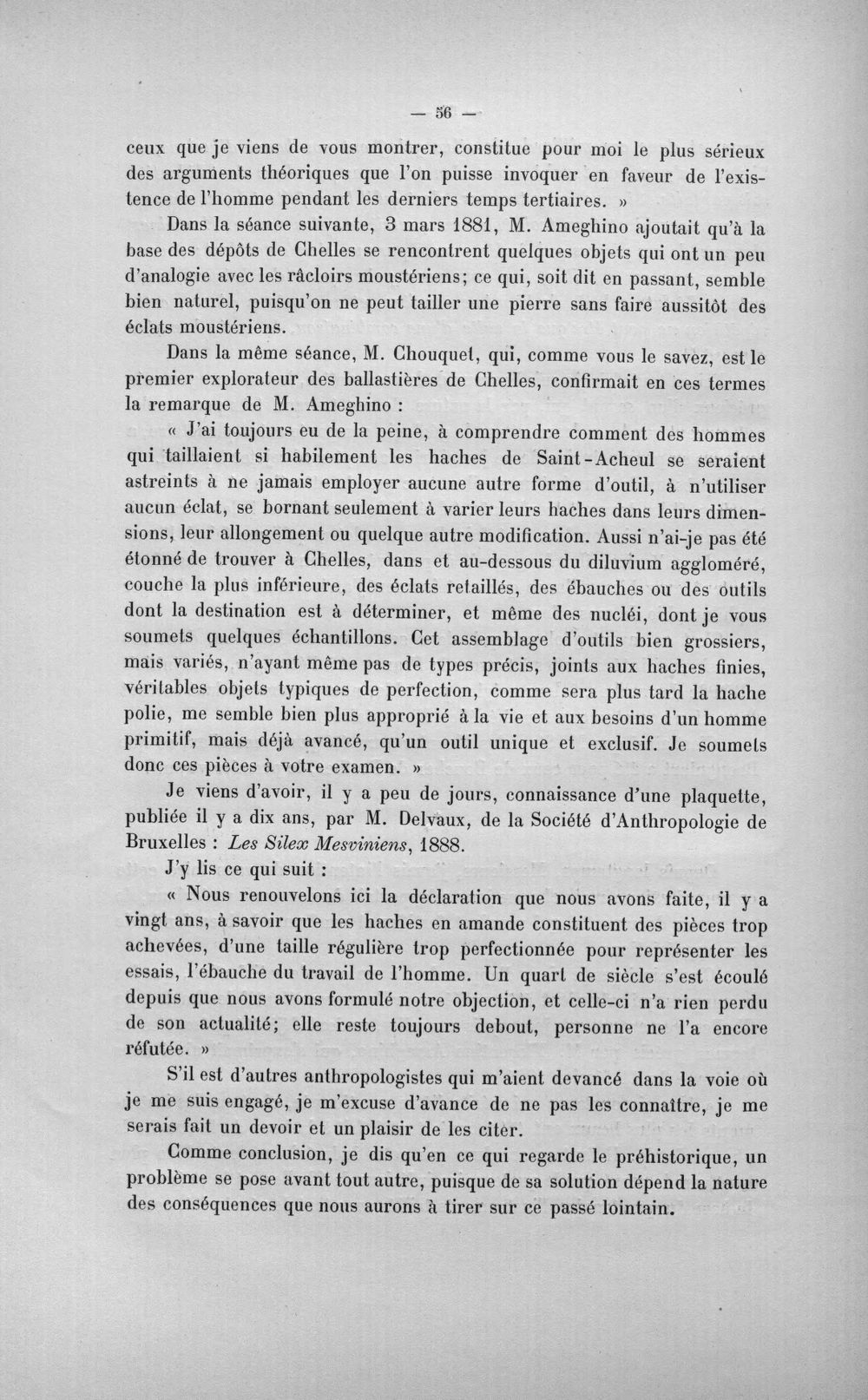 — 56 —

ceux que je viens de vous montrer, constitue pour moi le plus sérieux des arguments théoriques que l'on puisse invoquer en faveur de l'existence de l'homme pendant les derniers temps tertiaires. »

Dans la séance suivante, 3 mars 1881, M. Ameghino ajoutait qu'à la base des dépôts de Chelles se rencontrent quelques objets qui ont un peu d'analogie avec les râcloirs moustériens; ce qui, soit dit en passant, semble bien naturel, puisqu'on ne peut tailler une pierre sans faire aussitôt des éclats moustériens.

Dans la même séance, M. Chouquet, qui, comme vous le savez, est le premier explorateur des ballastières de Chelles, confirmait en ces termes la remarque de M. Ameghino :

« J'ai toujours eu de la peine, à comprendre comment des hommes qui taillaient si habilement les haches de Saint-Acheul se seraient astreints à ne jamais employer aucune autre forme d'outil, à n'utiliser aucun éclat, se bornant seulement à varier leurs haches dans leurs dimensions, leur allongement ou quelque autre modification. Aussi n'ai-je pas été étonné de trouver à Chelles, dans et au-dessous du diluvium aggloméré, couche la plus inférieure, des éclats retaillés, des ébauches ou des outils dont la destination est à déterminer, et même des nucléi, dont je vous soumets quelques échantillons. Cet assemblage d'outils bien grossiers, mais variés, n'ayant même pas de types précis, joints aux haches finies, véritables objets typiques de perfection, comme sera plus tard la hache polie, me semble bien plus approprié à la vie et aux besoins d'un homme primitif, mais déjà avancé, qu'un outil unique et exclusif. Je soumets donc ces pièces à votre examen. »

Je viens d'avoir, il y a peu de jours, connaissance d'une plaquette, publiée il y a dix ans, par M. Delvaux, de la Société d'Anthropologie de Bruxelles : Les Silex Mesviniens, 1888.

J'y lis ce qui suit :

« Nous renouvelons ici la déclaration que nous avons faite, il y a vingt ans, à savoir que les haches en amande constituent des pièces trop achevées, d'une taille régulière trop perfectionnée pour représenter les essais, l'ébauche du travail de l'homme. Un quart de siècle s'est écoulé depuis que nous avons formulé notre objection, et celle-ci n'a rien perdu de son actualité; elle reste toujours debout, personne ne l'a encore réfutée. »

S'il est d'autres anthropologistes qui m'aient devancé dans la voie où je me suis engagé, je m'excuse d'avance de ne pas les connaître, je me serais fait un devoir et un plaisir de les citer.

Comme conclusion, je dis qu'en ce qui regarde le préhistorique, un problème se pose avant tout autre, puisque de sa solution dépend la nature des conséquences que nous aurons à tirer sur ce passé lointain.